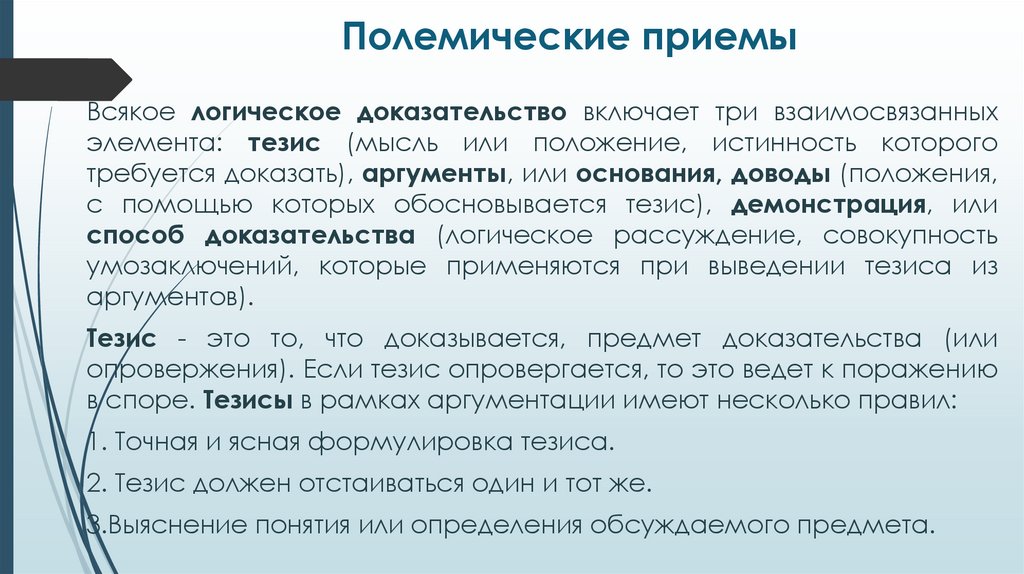 Полемические приемы

Всякое логическое доказательство включает три взаимосвязанных элемента: тезис (мысль или положение, истинность которого требуется доказать), аргументы, или основания, доводы (положения, с помощью которых обосновывается тезис), демонстрация, или способ доказательства (логическое рассуждение, совокупность умозаключений, которые применяются при выведении тезиса из аргументов).

Тезис - это то, что доказывается, предмет доказательства (или опровержения). Если тезис опровергается, то это ведет к поражению в споре. Тезисы в рамках аргументации имеют несколько правил:

1. Точная и ясная формулировка тезиса.

2. Тезис должен отстаиваться один и тот же.

3.Выяснение понятия или определения обсуждаемого предмета.